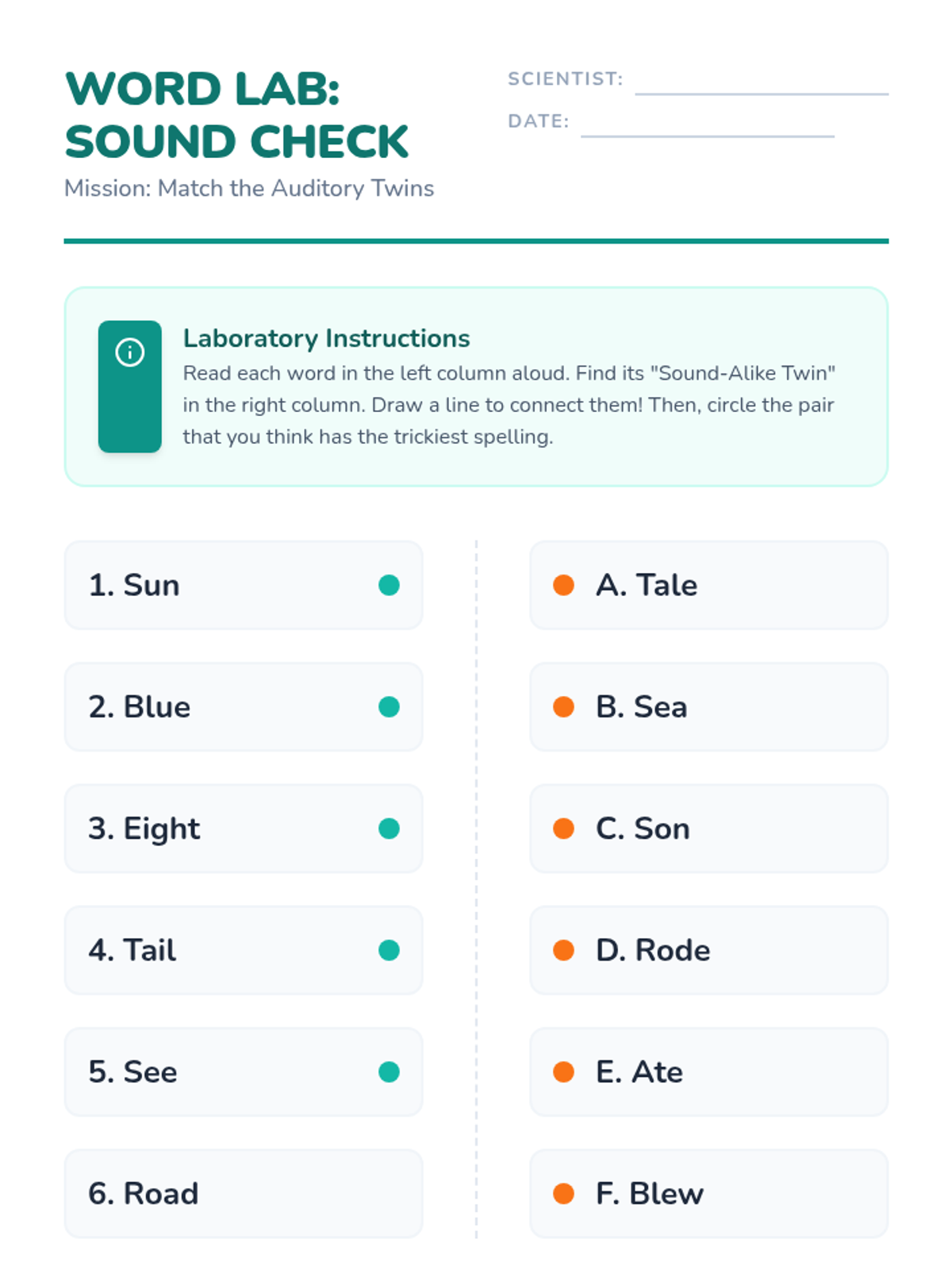 WORD LAB:
SOUND CHECK

Mission: Match the Auditory Twins

SCIENTIST: ____

DATE: ____

Laboratory Instructions

Read each word in the left column aloud. Find its "Sound-Alike Twin" in the right column. Draw a line to connect them! Then, circle the pair that you think has the trickiest spelling.

1. Sun

2. Blue

3. Eight

4. Tail

5. See

6. Road

A. Tale

B. Sea

C. Son

D. Rode

E. Ate

F. Blew